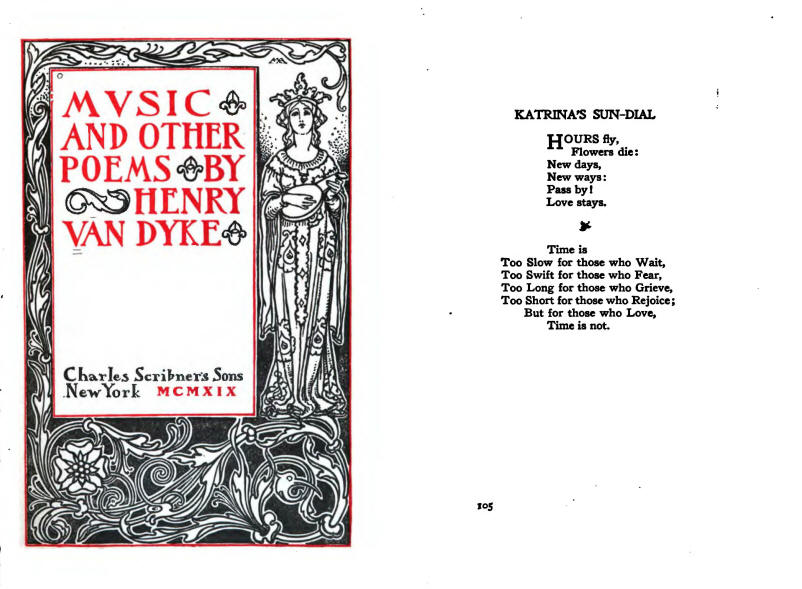 MVSIC AND OTHER POEMS BY HENRY VAN DYKE

Charles Scribner's Sons
New York MCMXIX

KATRINA'S SUN-DIAL

HOURS fly,
Flowers die:
New days,
New ways:
Pass by!
Love stays.

Time is
Too Slow for those who Wait,
Too Swift for those who Fear,
Too Long for those who Grieve,
Too Short for those who Rejoice;
But for those who Love,
Time is not.

105